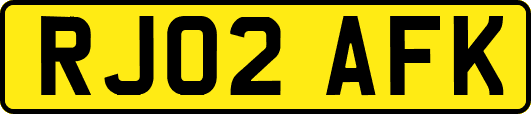 RJ02 AFK